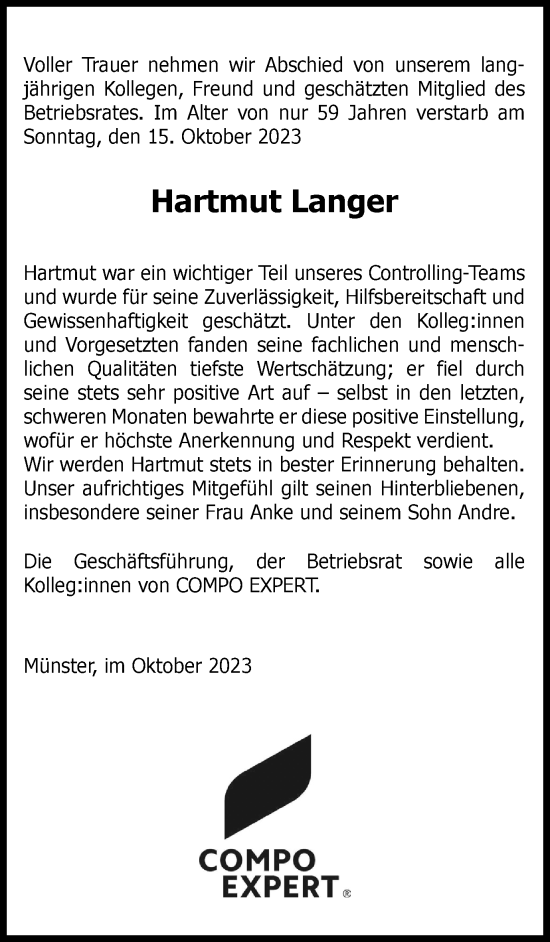 Voller Trauer nehmen wir Abschied von unserem langjährigen Kollegen, Freund und geschätzten Mitglied des Betriebsrates. Im Alter von nur 59 Jahren verstarb am Sonntag, den 15. Oktober 2023

Hartmut Langer

Hartmut war ein wichtiger Teil unseres Controlling-Teams und wurde für seine Zuverlässigkeit, Hilfsbereitschaft und Gewissenhaftigkeit geschätzt. Unter den Kolleg:innen und Vorgesetzten fanden seine fachlichen und menschlichen Qualitäten tiefste Wertschätzung; er fiel durch seine stets sehr positive Art auf – selbst in den letzten, schweren Monaten bewahrte er diese positive Einstellung, wofür er höchste Anerkennung und Respekt verdient.
Wir werden Hartmut stets in bester Erinnerung behalten. Unser aufrichtiges Mitgefühl gilt seinen Hinterbliebenen, insbesondere seiner Frau Anke und seinem Sohn Andre.

Die Geschäftsführung, der Betriebsrat sowie alle Kolleg:innen von COMPO EXPERT.

Münster, im Oktober 2023

COMPO EXPERT ®